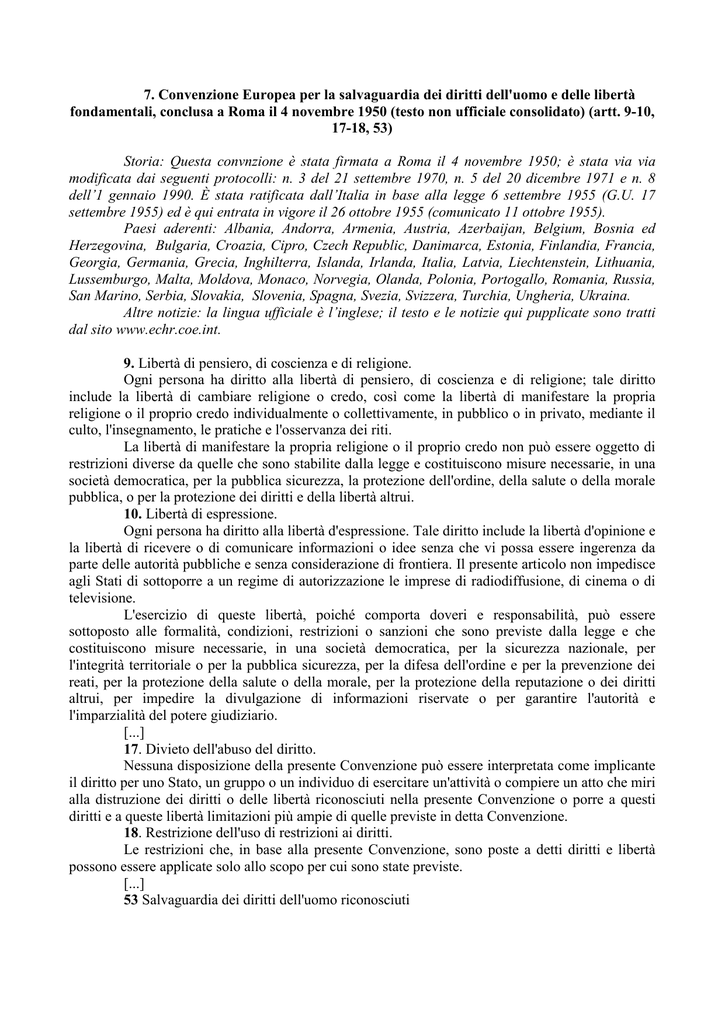 7. Convenzione Europea per la salvaguardia dei diritti dell'uomo e delle libertà fondamentali, conclusa a Roma il 4 novembre 1950 (testo non ufficiale consolidato) (artt. 9-10, 17-18, 53)

Storia: Questa convnzione è stata firmata a Roma il 4 novembre 1950; è stata via via modificata dai seguenti protocolli: n. 3 del 21 settembre 1970, n. 5 del 20 dicembre 1971 e n. 8 dell'1 gennaio 1990. È stata ratificata dall'Italia in base alla legge 6 settembre 1955 (G.U. 17 settembre 1955) ed è qui entrata in vigore il 26 ottobre 1955 (comunicato 11 ottobre 1955).

Paesi aderenti: Albania, Andorra, Armenia, Austria, Azerbaijan, Belgium, Bosnia ed Herzegovina, Bulgaria, Croazia, Cipro, Czech Republic, Danimarca, Estonia, Finlandia, Francia, Georgia, Germania, Grecia, Inghilterra, Islanda, Irlanda, Italia, Latvia, Liechtenstein, Lithuania, Lussemburgo, Malta, Moldova, Monaco, Norvegia, Olanda, Polonia, Portogallo, Romania, Russia, San Marino, Serbia, Slovakia, Slovenia, Spagna, Svezia, Svizzera, Turchia, Ungheria, Ukraina.

Altre notizie: la lingua ufficiale è l'inglese; il testo e le notizie qui pupplicate sono tratti dal sito www.echr.coe.int.

9. Libertà di pensiero, di coscienza e di religione.

Ogni persona ha diritto alla libertà di pensiero, di coscienza e di religione; tale diritto include la libertà di cambiare religione o credo, così come la libertà di manifestare la propria religione o il proprio credo individualmente o collettivamente, in pubblico o in privato, mediante il culto, l'insegnamento, le pratiche e l'osservanza dei riti.

La libertà di manifestare la propria religione o il proprio credo non può essere oggetto di restrizioni diverse da quelle che sono stabilite dalla legge e costituiscono misure necessarie, in una società democratica, per la pubblica sicurezza, la protezione dell'ordine, della salute o della morale pubblica, o per la protezione dei diritti e della libertà altrui.

10. Libertà di espressione.

Ogni persona ha diritto alla libertà d'espressione. Tale diritto include la libertà d'opinione e la libertà di ricevere o di comunicare informazioni o idee senza che vi possa essere ingerenza da parte delle autorità pubbliche e senza considerazione di frontiera. Il presente articolo non impedisce agli Stati di sottoporre a un regime di autorizzazione le imprese di radiodiffusione, di cinema o di televisione.

L'esercizio di queste libertà, poiché comporta doveri e responsabilità, può essere sottoposto alle formalità, condizioni, restrizioni o sanzioni che sono previste dalla legge e che costituiscono misure necessarie, in una società democratica, per la sicurezza nazionale, per l'integrità territoriale o per la pubblica sicurezza, per la difesa dell'ordine e per la prevenzione dei reati, per la protezione della salute o della morale, per la protezione della reputazione o dei diritti altrui, per impedire la divulgazione di informazioni riservate o per garantire l'autorità e l'imparzialità del potere giudiziario.

[...]

17. Divieto dell'abuso del diritto.

Nessuna disposizione della presente Convenzione può essere interpretata come implicante il diritto per uno Stato, un gruppo o un individuo di esercitare un'attività o compiere un atto che miri alla distruzione dei diritti o delle libertà riconosciuti nella presente Convenzione o porre a questi diritti e a queste libertà limitazioni più ampie di quelle previste in detta Convenzione.

18. Restrizione dell'uso di restrizioni ai diritti.

Le restrizioni che, in base alla presente Convenzione, sono poste a detti diritti e libertà possono essere applicate solo allo scopo per cui sono state previste.

[...]

53 Salvaguardia dei diritti dell'uomo riconosciuti